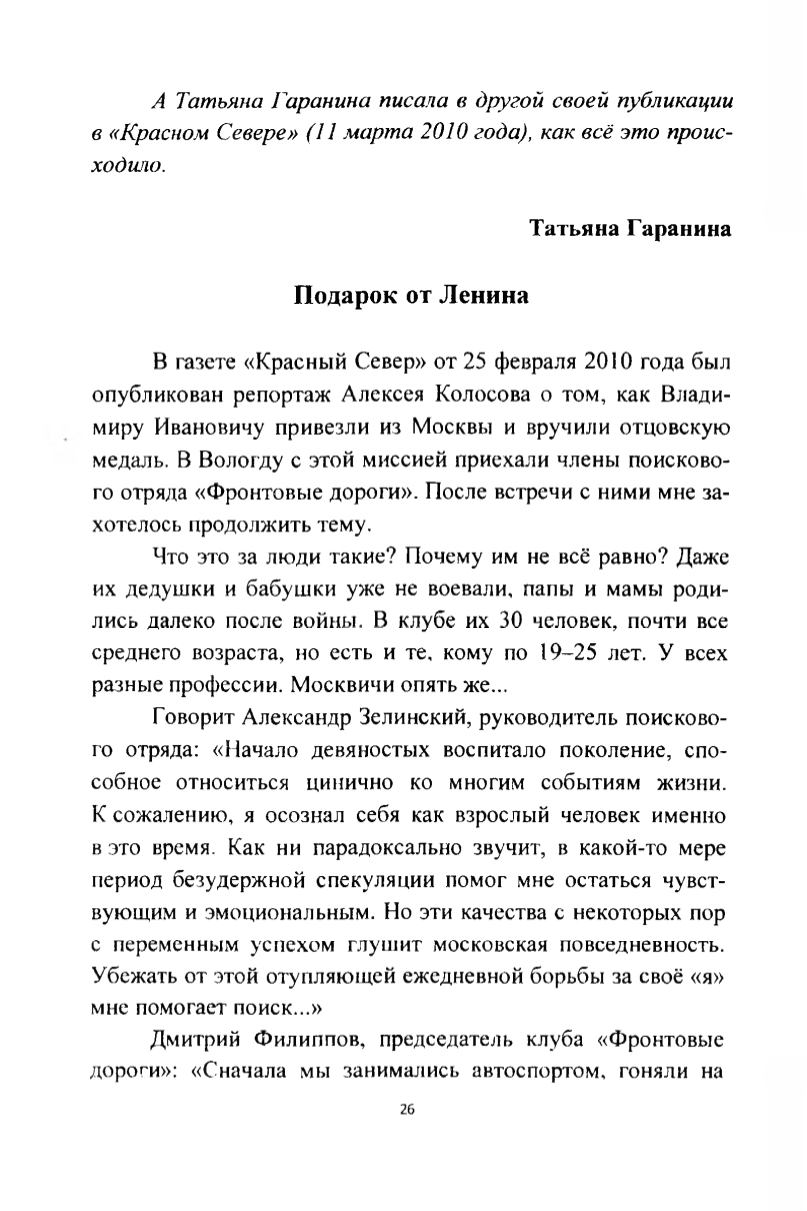 А Татьяна Гаранина писала в другой своей публикации в «Красном Севере» (11 марта 2010 года), как всё это происходило.

Татьяна Гаранина

Подарок от Ленина

В газете «Красный Север» от 25 февраля 2010 года был опубликован репортаж Алексея Колосова о том, как Владимиру Ивановичу привезли из Москвы и вручили отцовскую медаль. В Вологду с этой миссией приехали члены поискового отряда «Фронтовые дороги». После встречи с ними мне захотелось продолжить тему.

Что это за люди такие? Почему им не всё равно? Даже их дедушки и бабушки уже не воевали, папы и мамы родились далеко после войны. В клубе их 30 человек, почти все среднего возраста, но есть и те, кому по 19–25 лет. У всех разные профессии. Москвичи опять же...

Говорит Александр Зелинский, руководитель поискового отряда: «Начало девяностых воспитало поколение, способное относиться цинично ко многим событиям жизни. К сожалению, я осознал себя как взрослый человек именно в это время. Как ни парадоксально звучит, в какой-то мере период безудержной спекуляции помог мне остаться чувствующим и эмоциональным. Но эти качества с некоторых пор с переменным успехом глушит московская повседневность. Убежать от этой отупляющей ежедневной борьбы за своё «я» мне помогает поиск...»

Дмитрий Филиппов, председатель клуба «Фронтовые дороги»: «Сначала мы занимались автоспортом, гоняли на

26